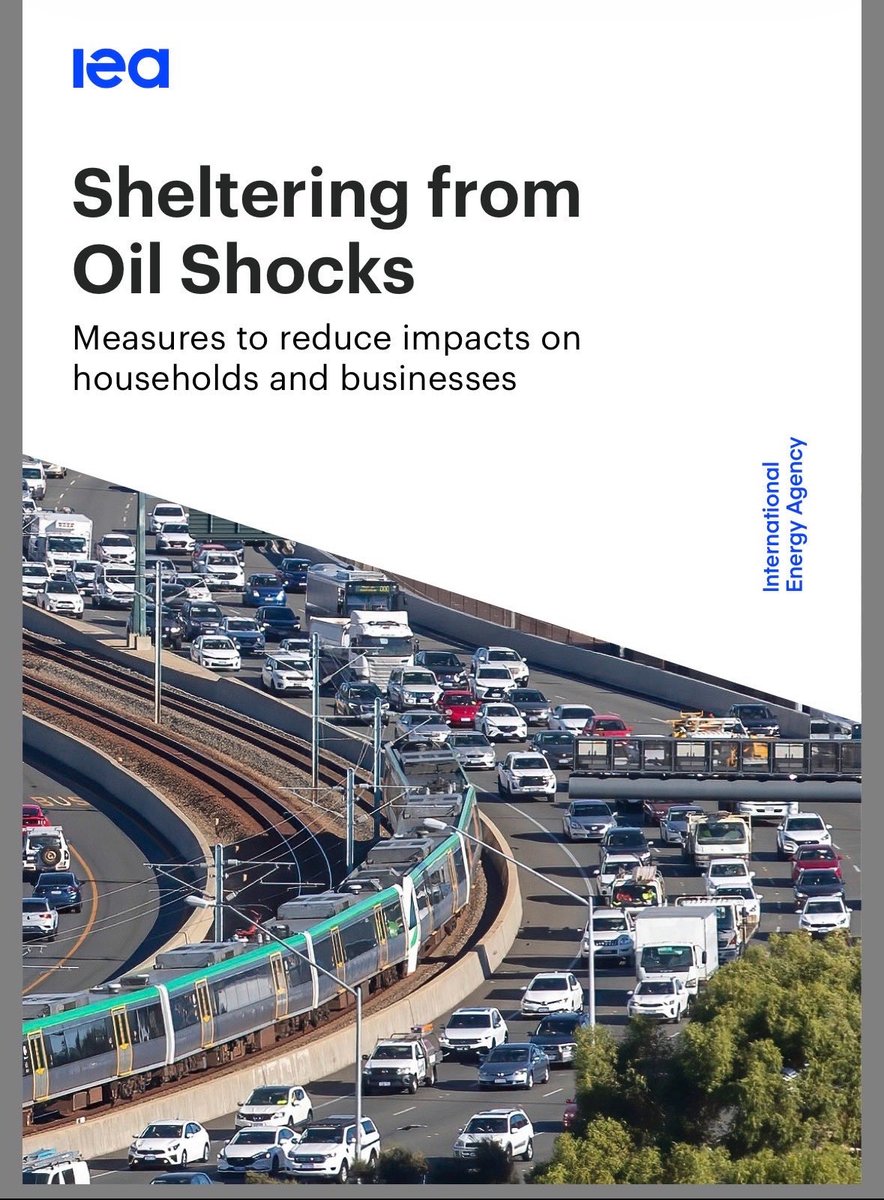 iea

Sheltering from Oil Shocks

Measures to reduce impacts on households and businesses

International Energy Agency